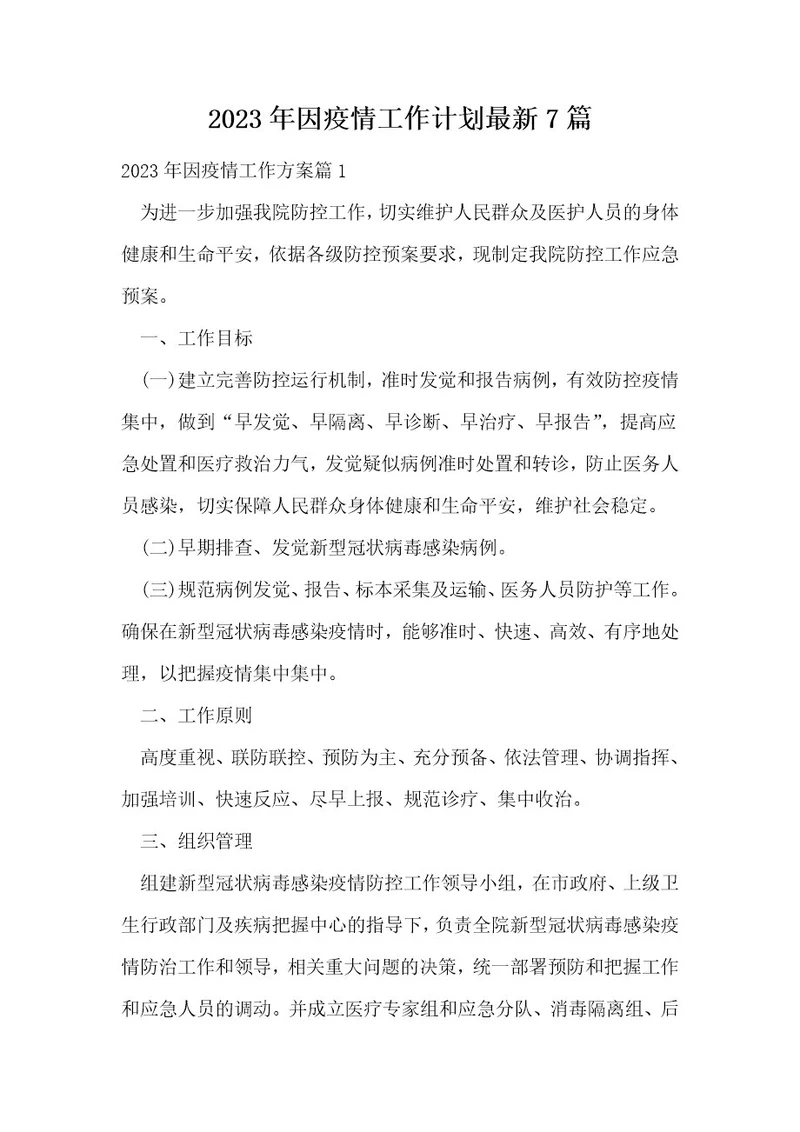 2023年因疫情工作计划最新7篇

2023年因疫情工作方案篇1

为进一步加强我院防控工作，切实维护人民群众及医护人员的身体健康和生命平安，依据各级防控预案要求，现制定我院防控工作应急预案。

一、工作目标

(一)建立完善防控运行机制，准时发觉和报告病例，有效防控疫情集中，做到“早发觉、早隔离、早诊断、早治疗、早报告”，提高应急处置和医疗救治力气，发觉疑似病例准时处置和转诊，防止医务人员感染，切实保障人民群众身体健康和生命平安，维护社会稳定。

(二)早期排查、发觉新型冠状病毒感染病例。

(三)规范病例发觉、报告、标本采集及运输、医务人员防护等工作。确保在新型冠状病毒感染疫情时，能够准时、快速、高效、有序地处理，以把握疫情集中集中。

二、工作原则

高度重视、联防联控、预防为主、充分预备、依法管理、协调指挥、加强培训、快速反应、尽早上报、规范诊疗、集中收治。

三、组织管理

组建新型冠状病毒感染疫情防控工作领导小组，在市政府、上级卫生行政部门及疾病把握中心的指导下，负责全院新型冠状病毒感染疫情防治工作和领导，相关重大问题的决策，统一部署预防和把握工作和应急人员的调动。并成立医疗专家组和应急分队、消毒隔离组、后